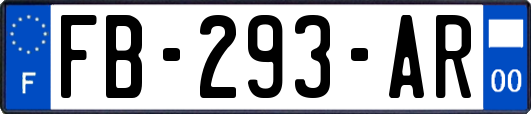 F

FB-293-AR

00